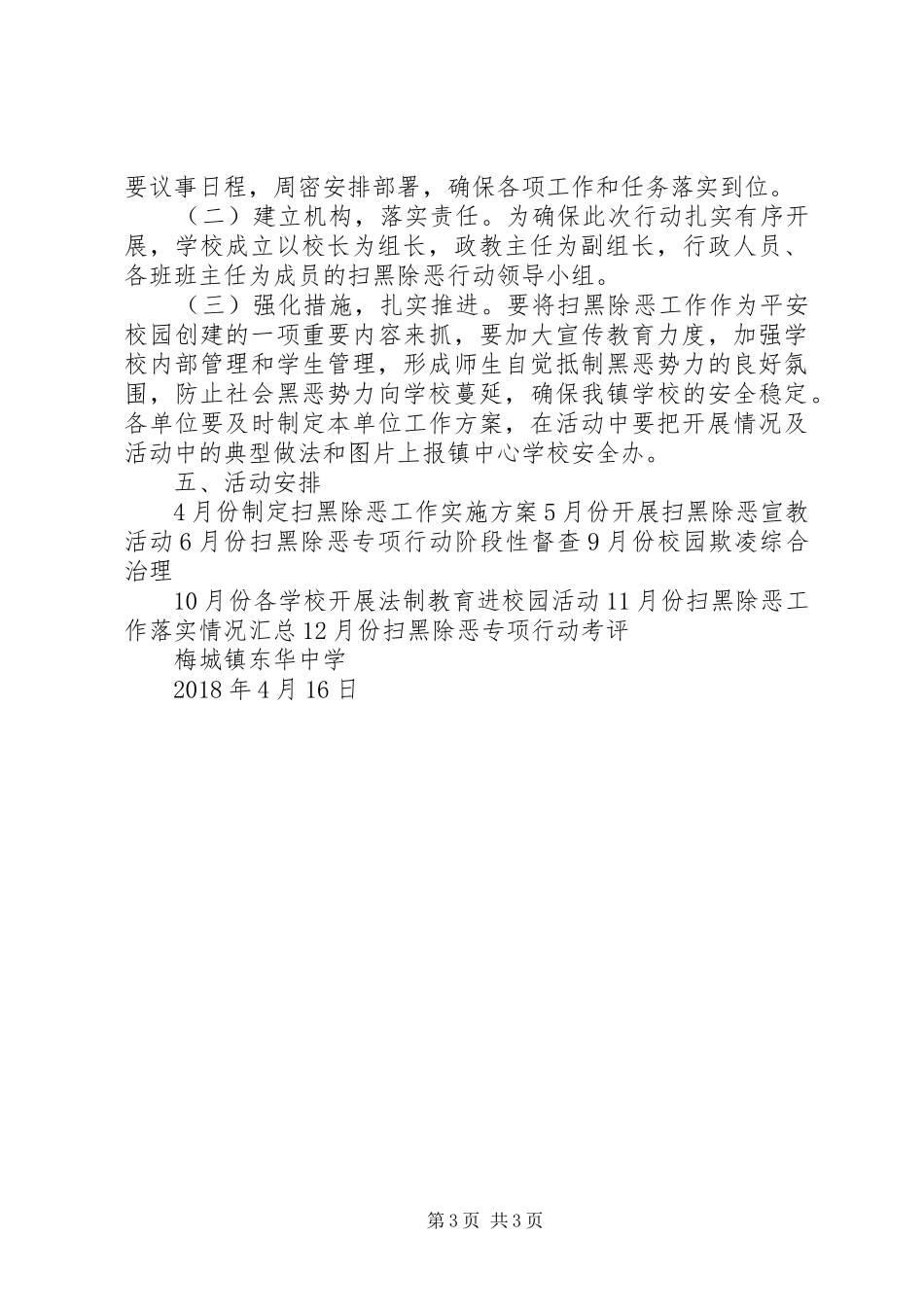 要议事日程，周密安排部署，确保各项工作和任务落实到位。

（二）建立机构，落实责任。为确保此次行动扎实有序开展，学校成立以校长为组长，政教主任为副组长，行政人员、各班班主任为成员的扫黑除恶行动领导小组。

（三）强化措施，扎实推进。要将扫黑除恶工作作为平安校园创建的一项重要内容来抓，要加大宣传教育力度，加强学校内部管理和学生管理，形成师生自觉抵制黑恶势力的良好氛围，防止社会黑恶势力向学校蔓延，确保我镇学校的安全稳定。各单位要及时制定本单位工作方案，在活动中要把开展情况及活动中的典型做法和图片上报镇中心学校安全办。

五、活动安排

4月份制定扫黑除恶工作实施方案5月份开展扫黑除恶宣教活动6月份扫黑除恶专项行动阶段性督查9月份校园欺凌综合治理

10月份各学校开展法制教育进校园活动11月份扫黑除恶工作落实情况汇总12月份扫黑除恶专项行动考评

梅城镇东华中学

2018年4月16日

第3页 共3页